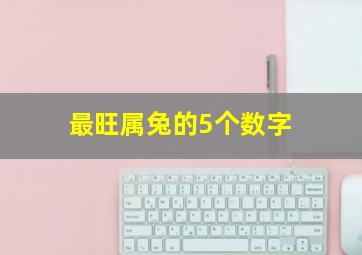 最旺属兔的5个数字